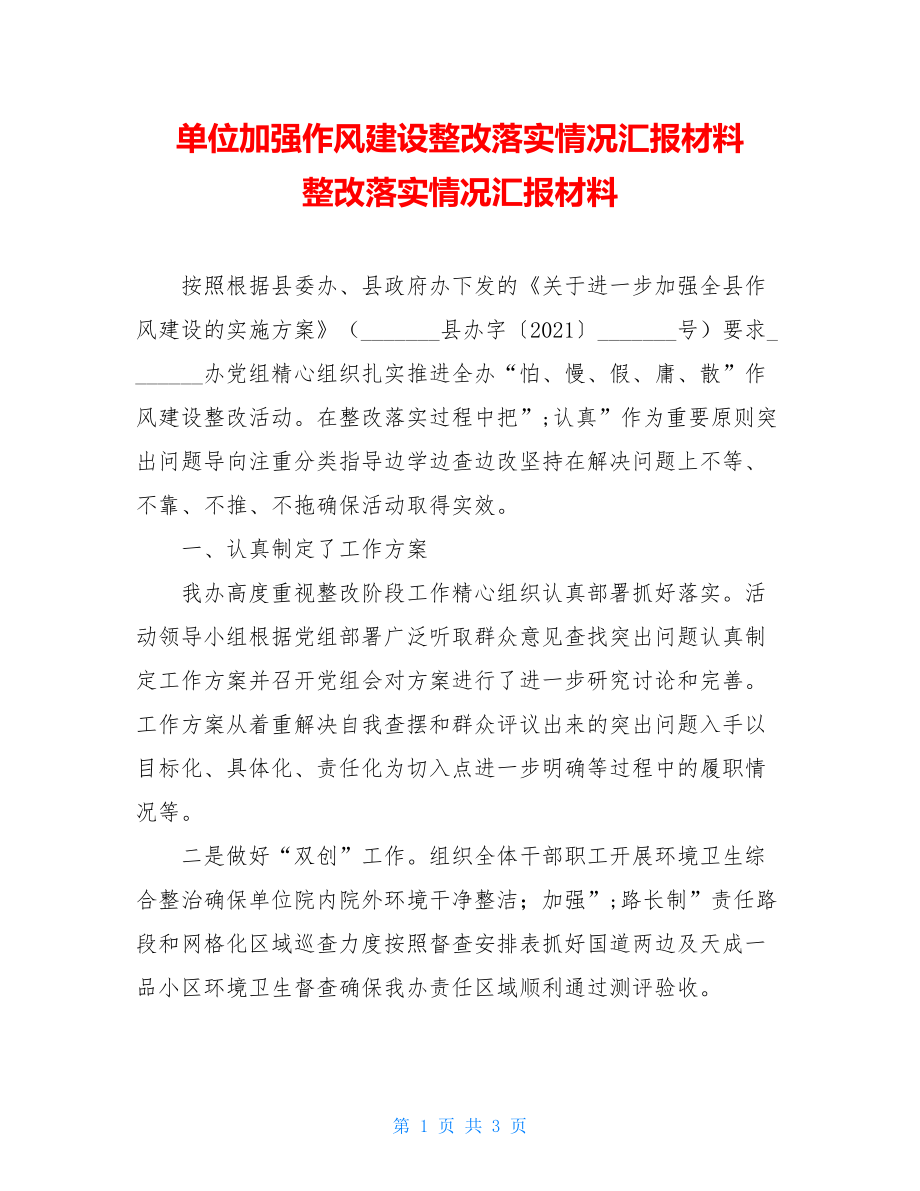 单位加强作风建设整改落实情况汇报材料
整改落实情况汇报材料

按照根据县委办、县政府办下发的《关于进一步加强全县作风建设的实施方案》（_______县办字〔2021〕_______号）要求_______办党组精心组织扎实推进全办“怕、慢、假、庸、散”作风建设整改活动。在整改落实过程中把”;认真”作为重要原则突出问题导向注重分类指导边学边查边改坚持在解决问题上不等、不靠、不推、不拖确保活动取得实效。

一、认真制定了工作方案

我办高度重视整改阶段工作精心组织认真部署抓好落实。活动领导小组根据党组部署广泛听取群众意见查找突出问题认真制定工作方案并召开党组会对方案进行了进一步研究讨论和完善。工作方案从着重解决自我查摆和群众评议出来的突出问题入手以目标化、具体化、责任化为切入点进一步明确等过程中的履职情况等。

二是做好“双创”工作。组织全体干部职工开展环境卫生综合整治确保单位院内院外环境干净整洁；加强”;路长制”责任路段和网格化区域巡查力度按照督查安排表抓好国道两边及天成一品小区环境卫生督查确保我办责任区域顺利通过测评验收。

第 1 页 共 3 页